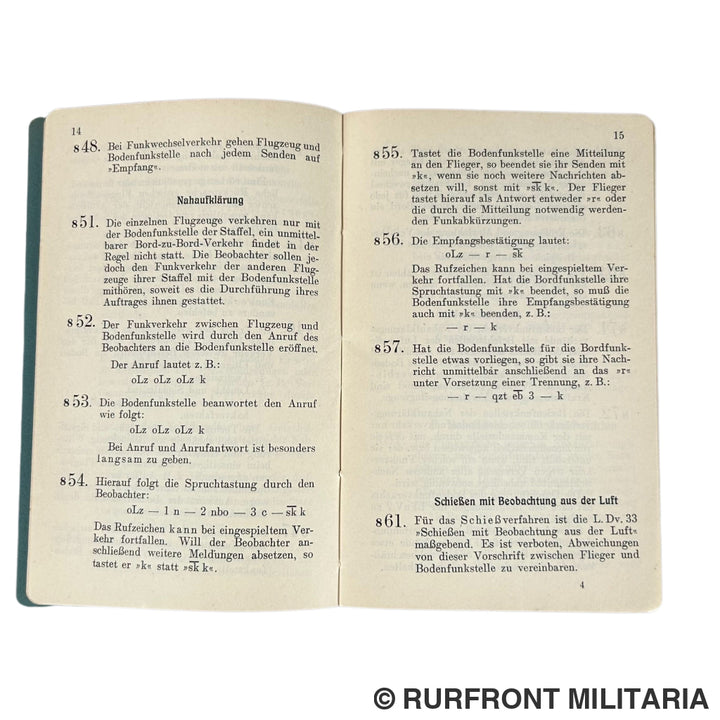 14

848. Bei Funkwechselverkehr gehen Flugzeug und Bodenfunkstelle nach jedem Senden auf »Empfang«.

Nahaufklärung

851. Die einzelnen Flugzeuge verkehren nur mit der Bodenfunkstelle der Staffel, ein unmittelbarer Bord-zu-Bord-Verkehr findet in der Regel nicht statt. Die Beobachter sollen jedoch den Funkverkehr der anderen Flugzeuge ihrer Staffel mit der Bodenfunkstelle mithören, soweit es die Durchführung ihres Auftrages ihnen gestattet.

852. Der Funkverkehr zwischen Flugzeug und Bodenfunkstelle wird durch den Anruf des Beobachters an die Bodenfunkstelle eröffnet.

Der Anruf lautet z. B.:

oLz oLz oLz k

853. Die Bodenfunkstelle beantwortet den Anruf wie folgt:

oLz oLz oLz k

Bei Anruf und Anrufantwort ist besonders langsam zu geben.

854. Hierauf folgt die Spruchtastung durch den Beobachter:

oLz — 1 n — 2 nbo — 3 c — $\overline{sk}$ k

Das Rufzeichen kann bei eingespieltem Verkehr fortfallen. Will der Beobachter anschließend weitere Meldungen absetzen, so tastet er »k« statt »$\overline{sk}$ k«.

15

855. Tastet die Bodenfunkstelle eine Mitteilung an den Flieger, so beendet sie ihr Senden mit »k«, wenn sie noch weitere Nachrichten absetzen will, sonst mit »$\overline{sk}$ k«. Der Flieger tastet hierauf als Antwort entweder »r« oder die durch die Mitteilung notwendig werdenden Funkabkürzungen.

856. Die Empfangsbestätigung lautet:

oLz — r — $\overline{sk}$

Das Rufzeichen kann bei eingespieltem Verkehr fortfallen. Hat die Bordfunkstelle ihre Spruchtastung mit »k« beendet, so muß die Bodenfunkstelle ihre Empfangsbestätigung auch mit »k« beenden, z. B.:

— r — k

857. Hat die Bodenfunkstelle für die Bordfunkstelle etwas vorliegen, so gibt sie ihre Nachricht unmittelbar anschließend an das »r« unter Vorsetzung einer Trennung, z. B.:

— r — qzt $\overline{eb}$ 3 — k

Schießen mit Beobachtung aus der Luft

861. Für das Schießverfahren ist die L. Dv. 33 »Schießen mit Beobachtung aus der Luft« maßgebend. Es ist verboten, Abweichungen von dieser Vorschrift zwischen Flieger und Bodenfunkstelle zu vereinbaren.

4

© RURFRONT MILITARIA